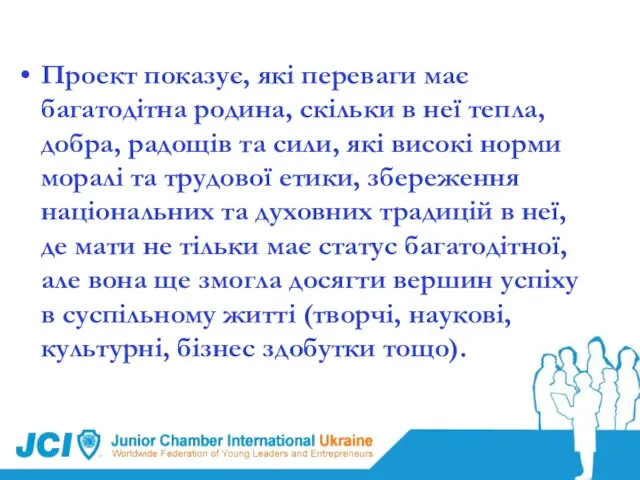 • Проект показує, які переваги має багатодітна родина, скільки в неї тепла, добра, радощів та сили, які високі норми моралі та трудової етики, збереження національних та духовних традицій в неї, де мати не тільки має статус багатодітної, але вона ще змогла досягти вершин успіху в суспільному житті (творчі, наукові, культурні, бізнес здобутки тощо).

JCI Junior Chamber International Ukraine
Worldwide Federation of Young Leaders and Entrepreneurs